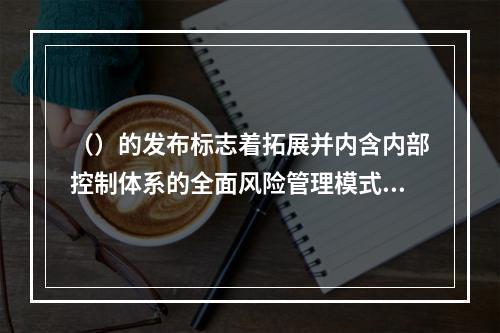 （）的发布标志着拓展并内含内部控制体系的全面风险管理模式...